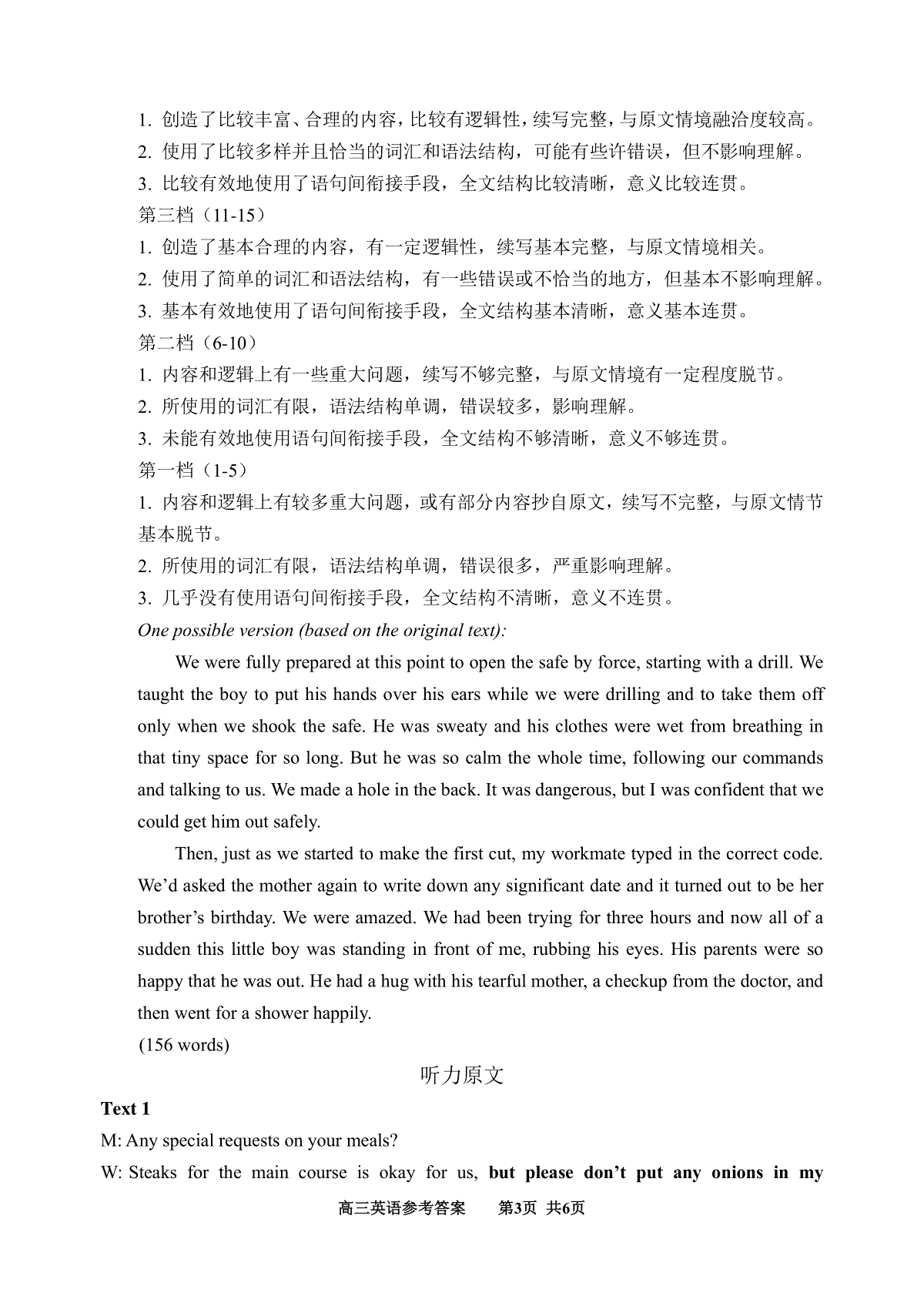 1. 创造了比较丰富、合理的内容，比较有逻辑性，续写完整，与原文情境融洽度较高。
2. 使用了比较多样并且恰当的词汇和语法结构，可能有些许错误，但不影响理解。
3. 比较有效地使用了语句间衔接手段，全文结构比较清晰，意义比较连贯。
第三档（11-15）
1. 创造了基本合理的内容，有一定逻辑性，续写基本完整，与原文情境相关。
2. 使用了简单的词汇和语法结构，有一些错误或不恰当的地方，但基本不影响理解。
3. 基本有效地使用了语句间衔接手段，全文结构基本清晰，意义基本连贯。
第二档（6-10）
1. 内容和逻辑上有一些重大问题，续写不够完整，与原文情境有一定程度脱节。
2. 所使用的词汇有限，语法结构单调，错误较多，影响理解。
3. 未能有效地使用语句间衔接手段，全文结构不够清晰，意义不够连贯。
第一档（1-5）
1. 内容和逻辑上有较多重大问题，或有部分内容抄自原文，续写不完整，与原文情节基本脱节。
2. 所使用的词汇有限，语法结构单调，错误很多，严重影响理解。
3. 几乎没有使用语句间衔接手段，全文结构不清晰，意义不连贯。
One possible version (based on the original text):

We were fully prepared at this point to open the safe by force, starting with a drill. We taught the boy to put his hands over his ears while we were drilling and to take them off only when we shook the safe. He was sweaty and his clothes were wet from breathing in that tiny space for so long. But he was so calm the whole time, following our commands and talking to us. We made a hole in the back. It was dangerous, but I was confident that we could get him out safely.

Then, just as we started to make the first cut, my workmate typed in the correct code. We'd asked the mother again to write down any significant date and it turned out to be her brother's birthday. We were amazed. We had been trying for three hours and now all of a sudden this little boy was standing in front of me, rubbing his eyes. His parents were so happy that he was out. He had a hug with his tearful mother, a checkup from the doctor, and then went for a shower happily.
(156 words)

听力原文

Text 1
M: Any special requests on your meals?
W: Steaks for the main course is okay for us, but please don't put any onions in my

高三英语参考答案　　第3页 共6页